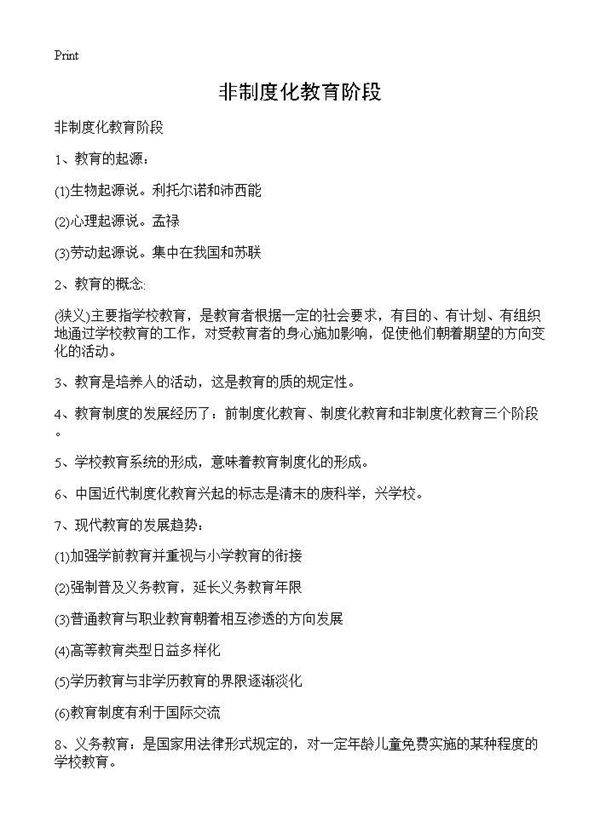 Print

非制度化教育阶段

非制度化教育阶段

1、教育的起源：

(1)生物起源说。利托尔诺和沛西能

(2)心理起源说。孟禄

(3)劳动起源说。集中在我国和苏联

2、教育的概念:

(狭义)主要指学校教育，是教育者根据一定的社会要求，有目的、有计划、有组织地通过学校教育的工作，对受教育者的身心施加影响，促使他们朝着期望的方向变化的活动。

3、教育是培养人的活动，这是教育的质的规定性。

4、教育制度的发展经历了：前制度化教育、制度化教育和非制度化教育三个阶段。

5、学校教育系统的形成，意味着教育制度化的形成。

6、中国近代制度化教育兴起的标志是清末的废科举，兴学校。

7、现代教育的发展趋势：

(1)加强学前教育并重视与小学教育的衔接

(2)强制普及义务教育，延长义务教育年限

(3)普通教育与职业教育朝着相互渗透的方向发展

(4)高等教育类型日益多样化

(5)学历教育与非学历教育的界限逐渐淡化

(6)教育制度有利于国际交流

8、义务教育：是国家用法律形式规定的，对一定年龄儿童免费实施的某种程度的学校教育。